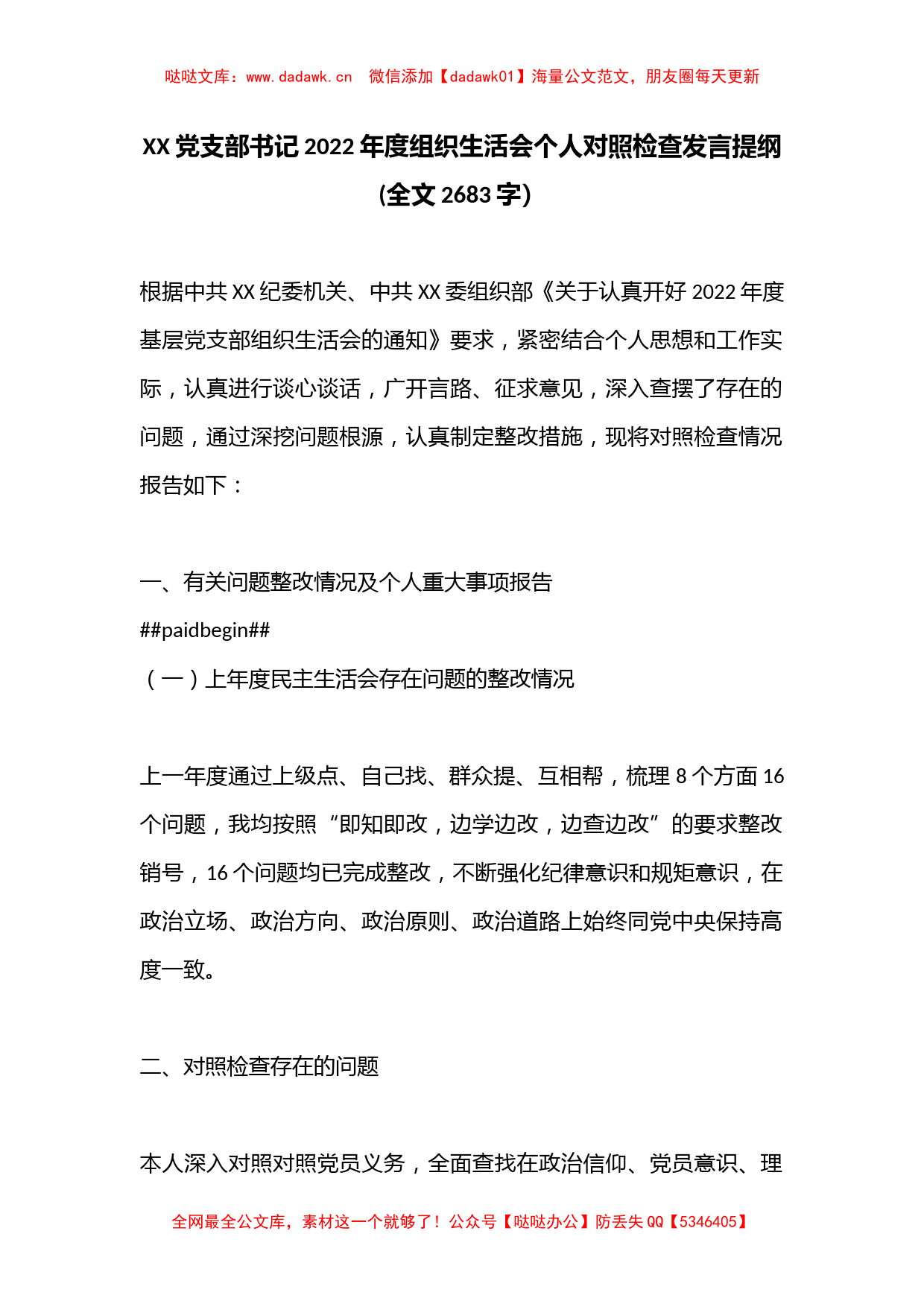 哒哒文库：www.dadawk.cn　微信添加【dadawk01】海量公文范文，朋友圈每天更新

XX党支部书记2022年度组织生活会个人对照检查发言提纲(全文2683字)

根据中共XX纪委机关、中共XX委组织部《关于认真开好2022年度基层党支部组织生活会的通知》要求，紧密结合个人思想和工作实际，认真进行谈心谈话，广开言路、征求意见，深入查摆了存在的问题，通过深挖问题根源，认真制定整改措施，现将对照检查情况报告如下：

一、有关问题整改情况及个人重大事项报告
##paidbegin##
（一）上年度民主生活会存在问题的整改情况

上一年度通过上级点、自己找、群众提、互相帮，梳理8个方面16个问题，我均按照“即知即改，边学边改，边查边改”的要求整改销号，16个问题均已完成整改，不断强化纪律意识和规矩意识，在政治立场、政治方向、政治原则、政治道路上始终同党中央保持高度一致。

二、对照检查存在的问题

本人深入对照对照党员义务，全面查找在政治信仰、党员意识、理

全网最全公文库，素材这一个就够了！公众号【哒哒办公】防丢失QQ【5346405】